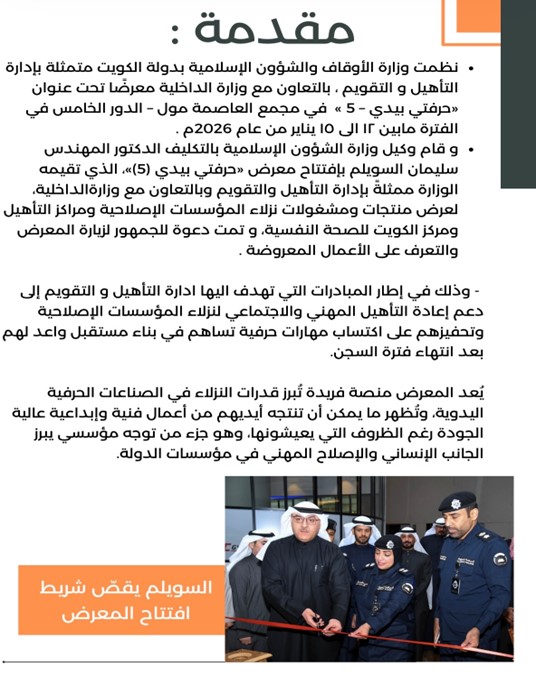 مقدمة :

• نظمت وزارة الأوقاف والشؤون الإسلامية بدولة الكويت متمثلة بإدارة التأهيل و التقويم ، بالتعاون مع وزارة الداخلية معرضًا تحت عنوان «حرفتي بيدي - 5 » في مجمع العاصمة مول - الدور الخامس في الفترة مابين ١٢ الى ١٥ يناير من عام 2026م .

• و قام وكيل وزارة الشؤون الإسلامية بالتكليف الدكتور المهندس سليمان السويلم بإفتتاح معرض «حرفتي بيدي (5)»، الذي تقيمه الوزارة ممثلةً بإدارة التأهيل والتقويم وبالتعاون مع وزارةالداخلية، لعرض منتجات ومشغولات نزلاء المؤسسات الإصلاحية ومراكز التأهيل ومركز الكويت للصحة النفسية، و تمت دعوة للجمهور لزيارة المعرض والتعرف على الأعمال المعروضة .

- وذلك في إطار المبادرات التي تهدف اليها ادارة التأهيل و التقويم إلى دعم إعادة التأهيل المهني والاجتماعي لنزلاء المؤسسات الإصلاحية وتحفيزهم على اكتساب مهارات حرفية تساهم في بناء مستقبل واعد لهم بعد انتهاء فترة السجن.

يُعد المعرض منصة فريدة تُبرز قدرات النزلاء في الصناعات الحرفية اليدوية، وتُظهر ما يمكن أن تنتجه أيديهم من أعمال فنية وإبداعية عالية الجودة رغم الظروف التي يعيشونها، وهو جزء من توجه مؤسسي يبرز الجانب الإنساني والإصلاح المهني في مؤسسات الدولة.

السويلم يقصّ شريط افتتاح المعرض